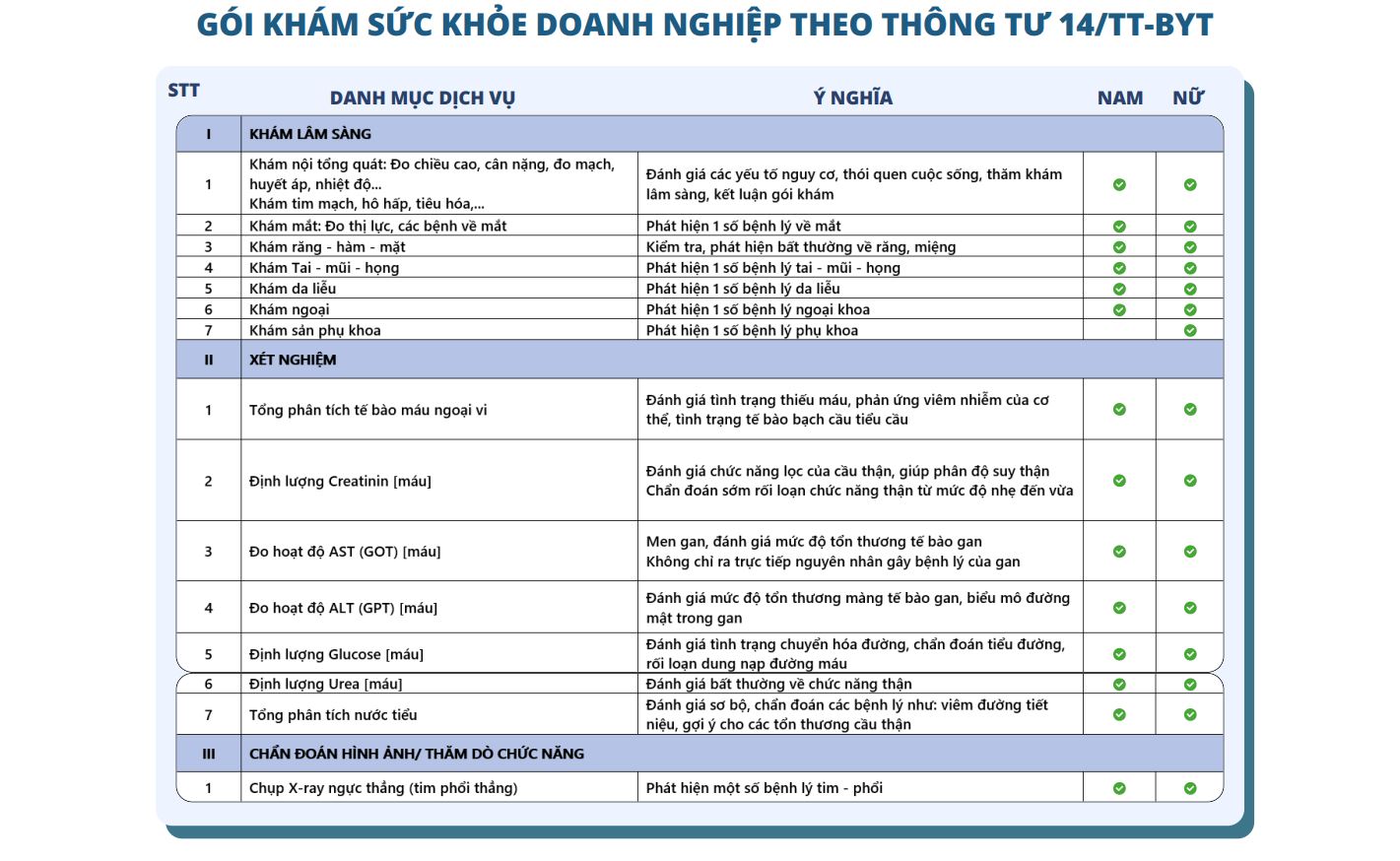 GÓI KHÁM SỨC KHỎE DOANH NGHIỆP THEO THÔNG TƯ 14/TT-BYT

| STT | DANH MỤC DỊCH VỤ | Ý NGHĨA | NAM | NỮ |
|---|---|---|---|---|
| I | KHÁM LÂM SÀNG | | | |
| 1 | Khám nội tổng quát: Đo chiều cao, cân nặng, đo mạch, huyết áp, nhiệt độ... Khám tim mạch, hô hấp, tiêu hóa,... | Đánh giá các yếu tố nguy cơ, thói quen cuộc sống, thăm khám lâm sàng, kết luận gói khám | ✓ | ✓ |
| 2 | Khám mắt: Đo thị lực, các bệnh về mắt | Phát hiện 1 số bệnh lý về mắt | ✓ | ✓ |
| 3 | Khám răng - hàm - mặt | Kiểm tra, phát hiện bất thường về răng, miệng | ✓ | ✓ |
| 4 | Khám Tai - mũi - họng | Phát hiện 1 số bệnh lý tai - mũi - họng | ✓ | ✓ |
| 5 | Khám da liễu | Phát hiện 1 số bệnh lý da liễu | ✓ | ✓ |
| 6 | Khám ngoại | Phát hiện 1 số bệnh lý ngoại khoa | ✓ | ✓ |
| 7 | Khám sản phụ khoa | Phát hiện 1 số bệnh lý phụ khoa | | ✓ |
| II | XÉT NGHIỆM | | | |
| 1 | Tổng phân tích tế bào máu ngoại vi | Đánh giá tình trạng thiếu máu, phản ứng viêm nhiễm của cơ thể, tình trạng tế bào bạch cầu tiểu cầu | ✓ | ✓ |
| 2 | Định lượng Creatinin [máu] | Đánh giá chức năng lọc của cầu thận, giúp phân độ suy thận Chẩn đoán sớm rối loạn chức năng thận từ mức độ nhẹ đến vừa | ✓ | ✓ |
| 3 | Đo hoạt độ AST (GOT) [máu] | Men gan, đánh giá mức độ tổn thương tế bào gan Không chỉ ra trực tiếp nguyên nhân gây bệnh lý của gan | ✓ | ✓ |
| 4 | Đo hoạt độ ALT (GPT) [máu] | Đánh giá mức độ tổn thương màng tế bào gan, biểu mô đường mật trong gan | ✓ | ✓ |
| 5 | Định lượng Glucose [máu] | Đánh giá tình trạng chuyển hóa đường, chẩn đoán tiểu đường, rối loạn dung nạp đường máu | ✓ | ✓ |
| 6 | Định lượng Urea [máu] | Đánh giá bất thường về chức năng thận | ✓ | ✓ |
| 7 | Tổng phân tích nước tiểu | Đánh giá sơ bộ, chẩn đoán các bệnh lý như: viêm đường tiết niệu, gợi ý cho các tổn thương cầu thận | ✓ | ✓ |
| III | CHẨN ĐOÁN HÌNH ẢNH/ THĂM DÒ CHỨC NĂNG | | | |
| 1 | Chụp X-ray ngực thẳng (tim phổi thẳng) | Phát hiện một số bệnh lý tim - phổi | ✓ | ✓ |